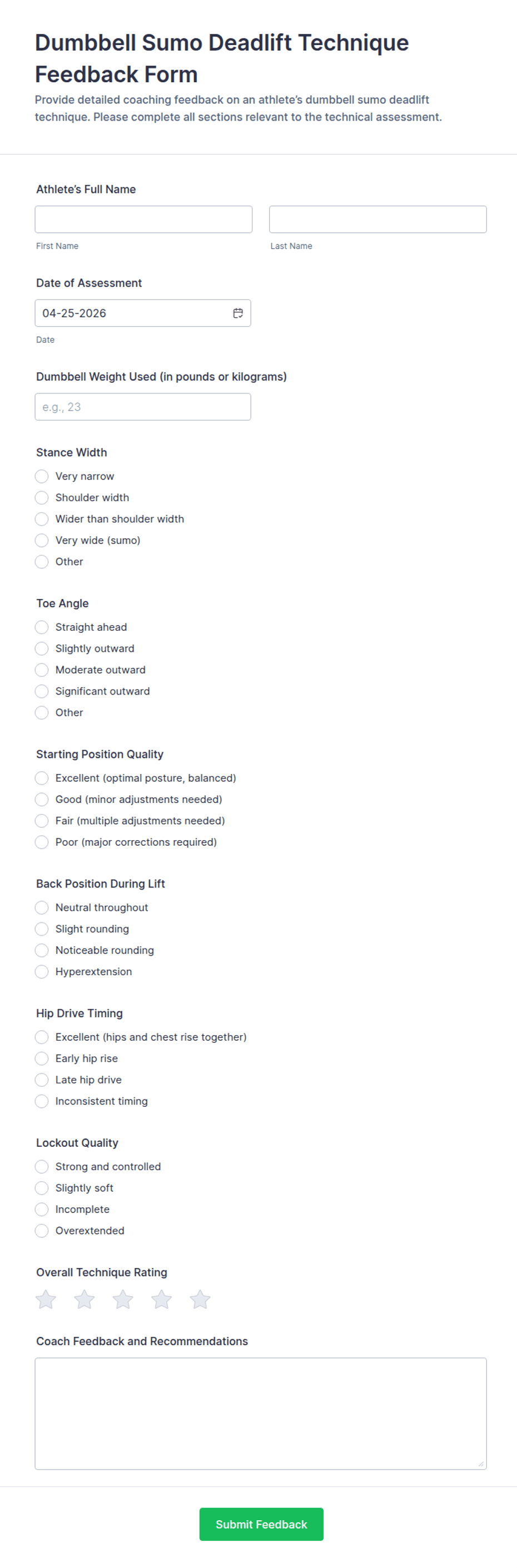 Dumbbell Sumo Deadlift Technique Feedback Form

Provide detailed coaching feedback on an athlete's dumbbell sumo deadlift technique. Please complete all sections relevant to the technical assessment.

Athlete's Full Name

First Name

Last Name

Date of Assessment

04-25-2026

Date

Dumbbell Weight Used (in pounds or kilograms)

e.g., 23

Stance Width

Very narrow
Shoulder width
Wider than shoulder width
Very wide (sumo)
Other

Toe Angle

Straight ahead
Slightly outward
Moderate outward
Significant outward
Other

Starting Position Quality

Excellent (optimal posture, balanced)
Good (minor adjustments needed)
Fair (multiple adjustments needed)
Poor (major corrections required)

Back Position During Lift

Neutral throughout
Slight rounding
Noticeable rounding
Hyperextension

Hip Drive Timing

Excellent (hips and chest rise together)
Early hip rise
Late hip drive
Inconsistent timing

Lockout Quality

Strong and controlled
Slightly soft
Incomplete
Overextended

Overall Technique Rating

Coach Feedback and Recommendations

Submit Feedback